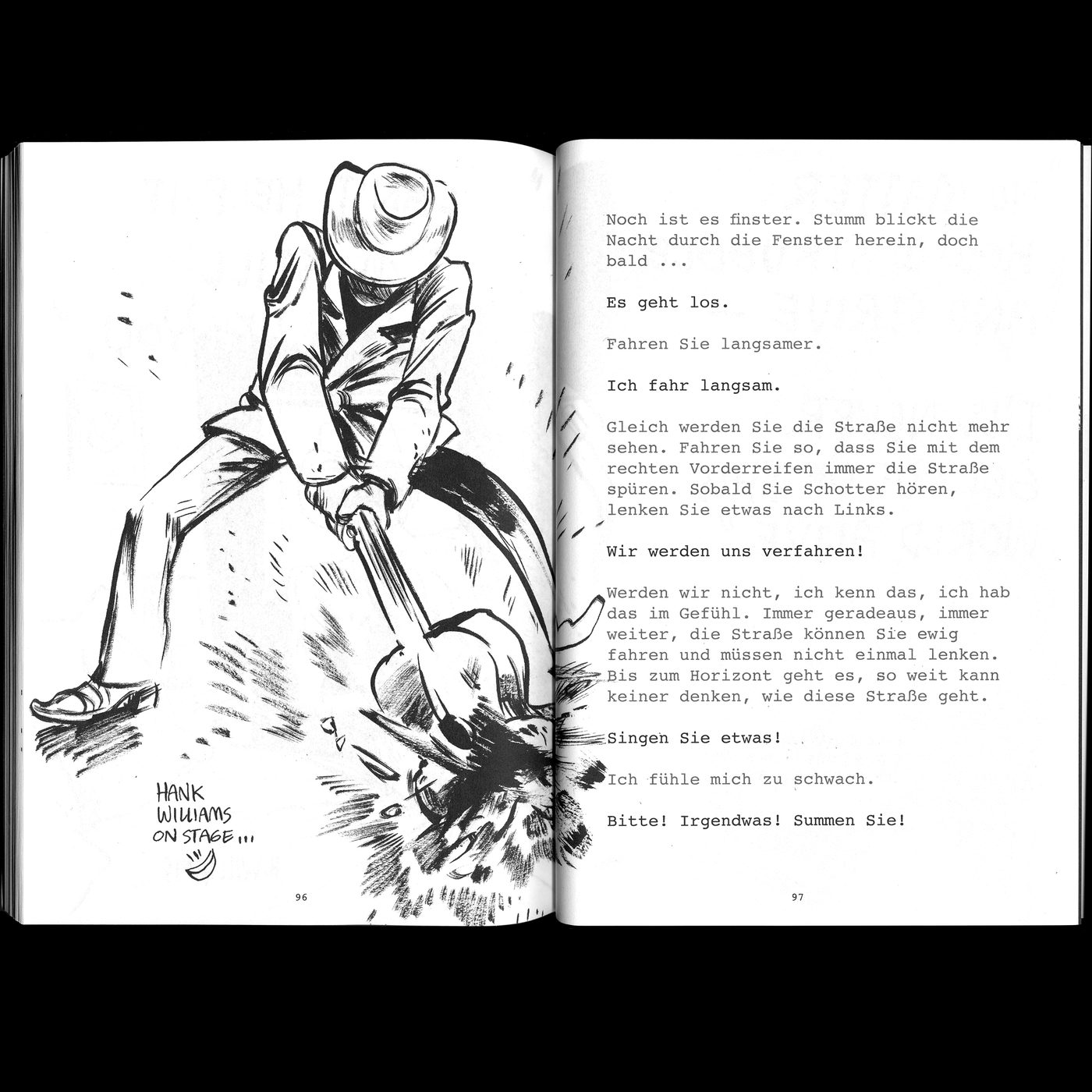 HANK WILLIAMS ON STAGE ...

96

Noch ist es finster. Stumm blickt die Nacht durch die Fenster herein, doch bald ...

Es geht los.

Fahren Sie langsamer.

Ich fahr langsam.

Gleich werden Sie die Straße nicht mehr sehen. Fahren Sie so, dass Sie mit dem rechten Vorderreifen immer die Straße spüren. Sobald Sie Schotter hören, lenken Sie etwas nach Links.

Wir werden uns verfahren!

Werden wir nicht, ich kenn das, ich hab das im Gefühl. Immer geradeaus, immer weiter, die Straße können Sie ewig fahren und müssen nicht einmal lenken. Bis zum Horizont geht es, so weit kann keiner denken, wie diese Straße geht.

Singen Sie etwas!

Ich fühle mich zu schwach.

Bitte! Irgendwas! Summen Sie!

97